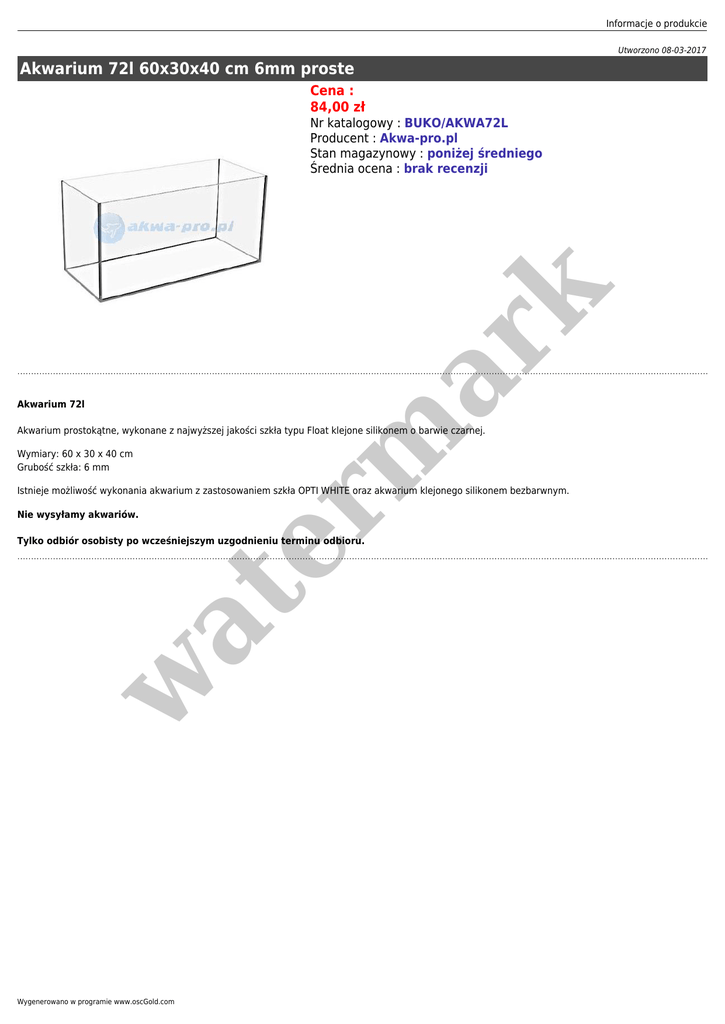 Informacje o produkcie

Utworzono 08-03-2017

Akwarium 72l 60x30x40 cm 6mm proste

Cena :
84,00 zł
Nr katalogowy : BUKO/AKWA72L
Producent : Akwa-pro.pl
Stan magazynowy : poniżej średniego
Średnia ocena : brak recenzji

akwa-pro.pl

Akwarium 72l

Akwarium prostokątne, wykonane z najwyższej jakości szkła typu Float klejone silikonem o barwie czarnej.

Wymiary: 60 x 30 x 40 cm
Grubość szkła: 6 mm

Istnieje możliwość wykonania akwarium z zastosowaniem szkła OPTI WHITE oraz akwarium klejonego silikonem bezbarwnym.

Nie wysyłamy akwariów.

Tylko odbiór osobisty po wcześniejszym uzgodnieniu terminu odbioru.

Wygenerowano w programie www.oscGold.com

watermark